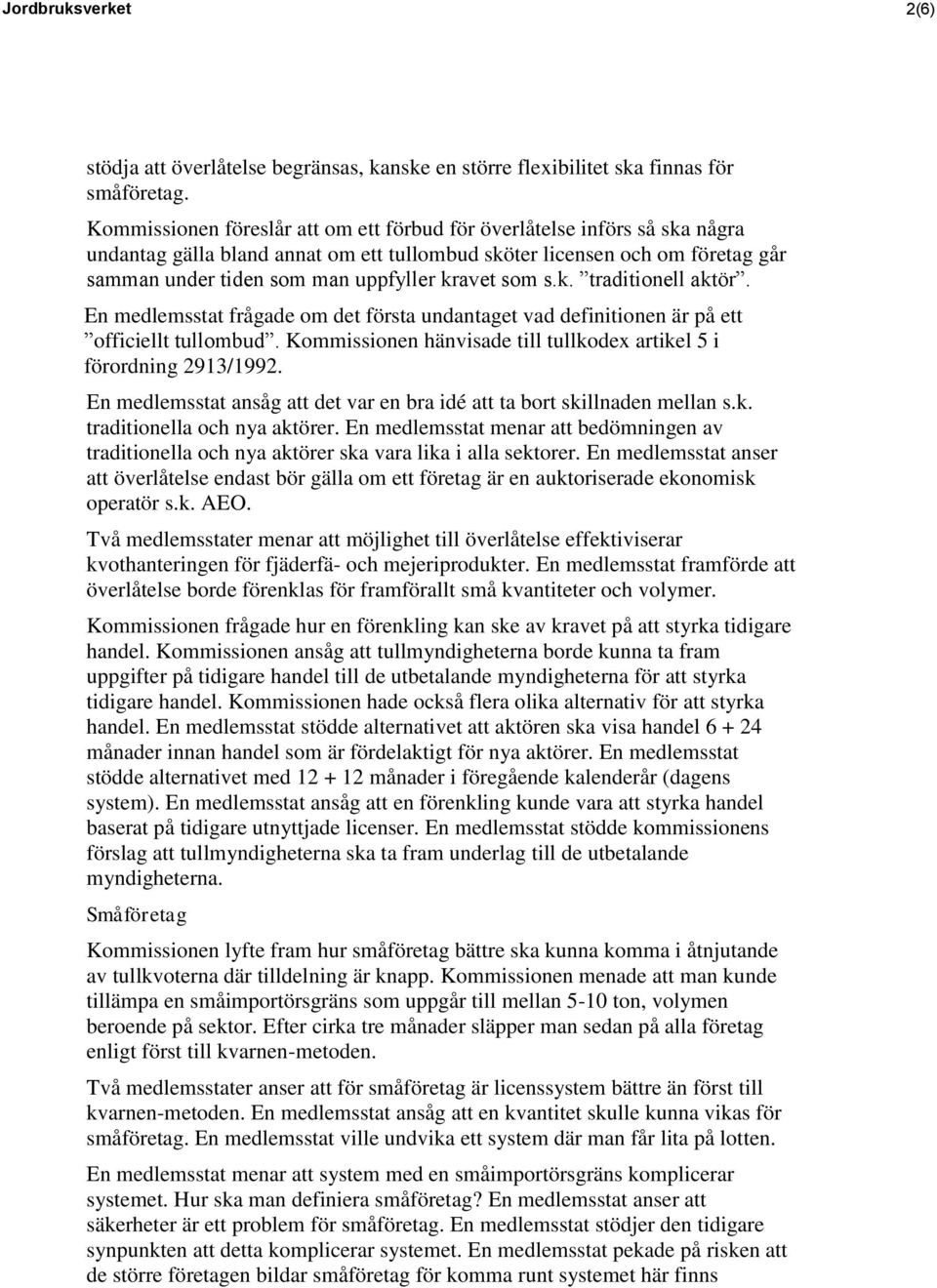 Jordbruksverket 2(6)

stödja att överlåtelse begränsas, kanske en större flexibilitet ska finnas för småföretag.

Kommissionen föreslår att om ett förbud för överlåtelse införs så ska några undantag gälla bland annat om ett tullombud sköter licensen och om företag går samman under tiden som man uppfyller kravet som s.k. ”traditionell aktör”.

En medlemsstat frågade om det första undantaget vad definitionen är på ett ”officiellt tullombud”. Kommissionen hänvisade till tullkodex artikel 5 i förordning 2913/1992.

En medlemsstat ansåg att det var en bra idé att ta bort skillnaden mellan s.k. traditionella och nya aktörer. En medlemsstat menar att bedömningen av traditionella och nya aktörer ska vara lika i alla sektorer. En medlemsstat anser att överlåtelse endast bör gälla om ett företag är en auktoriserade ekonomisk operatör s.k. AEO.

Två medlemsstater menar att möjlighet till överlåtelse effektiviserar kvothanteringen för fjäderfä- och mejeriprodukter. En medlemsstat framförde att överlåtelse borde förenklas för framförallt små kvantiteter och volymer.

Kommissionen frågade hur en förenkling kan ske av kravet på att styrka tidigare handel. Kommissionen ansåg att tullmyndigheterna borde kunna ta fram uppgifter på tidigare handel till de utbetalande myndigheterna för att styrka tidigare handel. Kommissionen hade också flera olika alternativ för att styrka handel. En medlemsstat stödde alternativet att aktören ska visa handel 6 + 24 månader innan handel som är fördelaktigt för nya aktörer. En medlemsstat stödde alternativet med 12 + 12 månader i föregående kalenderår (dagens system). En medlemsstat ansåg att en förenkling kunde vara att styrka handel baserat på tidigare utnyttjade licenser. En medlemsstat stödde kommissionens förslag att tullmyndigheterna ska ta fram underlag till de utbetalande myndigheterna.

Småföretag

Kommissionen lyfte fram hur småföretag bättre ska kunna komma i åtnjutande av tullkvoterna där tilldelning är knapp. Kommissionen menade att man kunde tillämpa en småimportörsgräns som uppgår till mellan 5-10 ton, volymen beroende på sektor. Efter cirka tre månader släpper man sedan på alla företag enligt först till kvarnen-metoden.

Två medlemsstater anser att för småföretag är licenssystem bättre än först till kvarnen-metoden. En medlemsstat ansåg att en kvantitet skulle kunna vikas för småföretag. En medlemsstat ville undvika ett system där man får lita på lotten.

En medlemsstat menar att system med en småimportörsgräns komplicerar systemet. Hur ska man definiera småföretag? En medlemsstat anser att säkerheter är ett problem för småföretag. En medlemsstat stödjer den tidigare synpunkten att detta komplicerar systemet. En medlemsstat pekade på risken att de större företagen bildar småföretag för komma runt systemet här finns